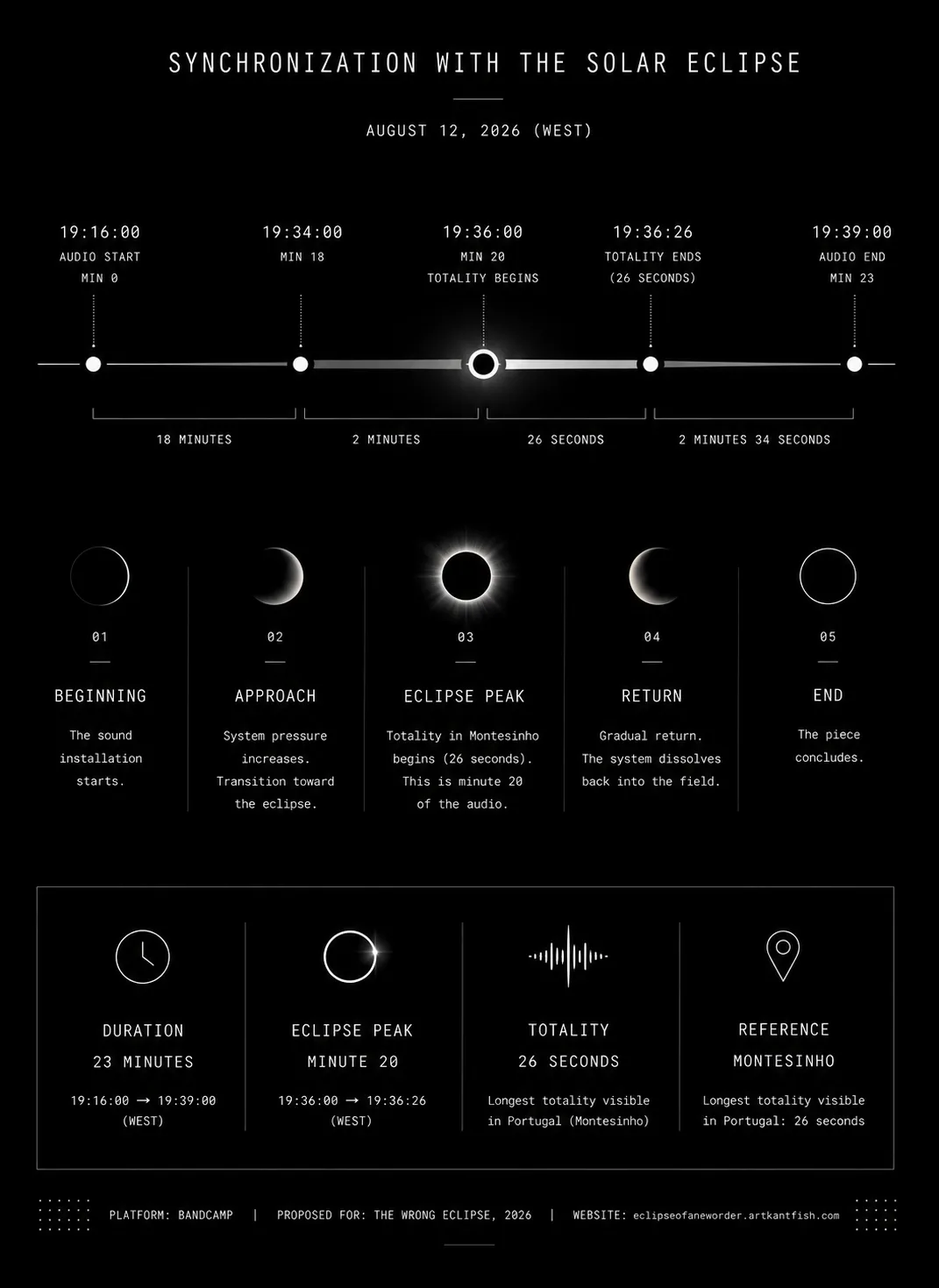 SYNCHRONIZATION WITH THE SOLAR ECLIPSE

AUGUST 12, 2026 (WEST)

19:16:00
AUDIO START
MIN 0

19:34:00
MIN 18

19:36:00
MIN 20
TOTALITY BEGINS

19:36:26
TOTALITY ENDS
(26 SECONDS)

19:39:00
AUDIO END
MIN 23

18 MINUTES

2 MINUTES

26 SECONDS

2 MINUTES 34 SECONDS

01
BEGINNING
The sound installation starts.

02
APPROACH
System pressure increases. Transition toward the eclipse.

03
ECLIPSE PEAK
Totality in Montesinho begins (26 seconds). This is minute 20 of the audio.

04
RETURN
Gradual return. The system dissolves back into the field.

05
END
The piece concludes.

DURATION
23 MINUTES
19:16:00 → 19:39:00
(WEST)

ECLIPSE PEAK
MINUTE 20
19:36:00 → 19:36:26
(WEST)

TOTALITY
26 SECONDS
Longest totality visible in Portugal (Montesinho)

REFERENCE
MONTESINHO
Longest totality visible in Portugal: 26 seconds

PLATFORM: BANDCAMP | PROPOSED FOR: THE WRONG ECLIPSE, 2026 | WEBSITE: eclipseofaneworder.artkantfish.com